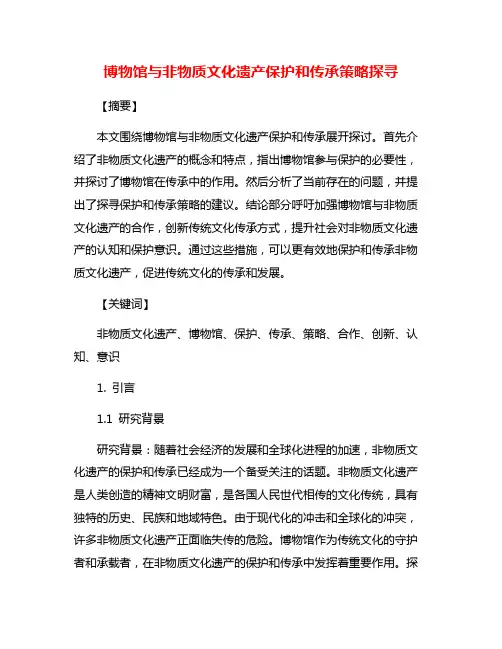 博物馆与非物质文化遗产保护和传承策略探寻

【摘要】

本文围绕博物馆与非物质文化遗产保护和传承展开探讨。首先介绍了非物质文化遗产的概念和特点，指出博物馆参与保护的必要性，并探讨了博物馆在传承中的作用。然后分析了当前存在的问题，并提出了探寻保护和传承策略的建议。结论部分呼吁加强博物馆与非物质文化遗产的合作，创新传统文化传承方式，提升社会对非物质文化遗产的认知和保护意识。通过这些措施，可以更有效地保护和传承非物质文化遗产，促进传统文化的传承和发展。

【关键词】

非物质文化遗产、博物馆、保护、传承、策略、合作、创新、认知、意识

1. 引言

1.1 研究背景

研究背景：随着社会经济的发展和全球化进程的加速，非物质文化遗产的保护和传承已经成为一个备受关注的话题。非物质文化遗产是人类创造的精神文明财富，是各国人民世代相传的文化传统，具有独特的历史、民族和地域特色。由于现代化的冲击和全球化的冲突，许多非物质文化遗产正面临失传的危险。博物馆作为传统文化的守护者和承载者，在非物质文化遗产的保护和传承中发挥着重要作用。探